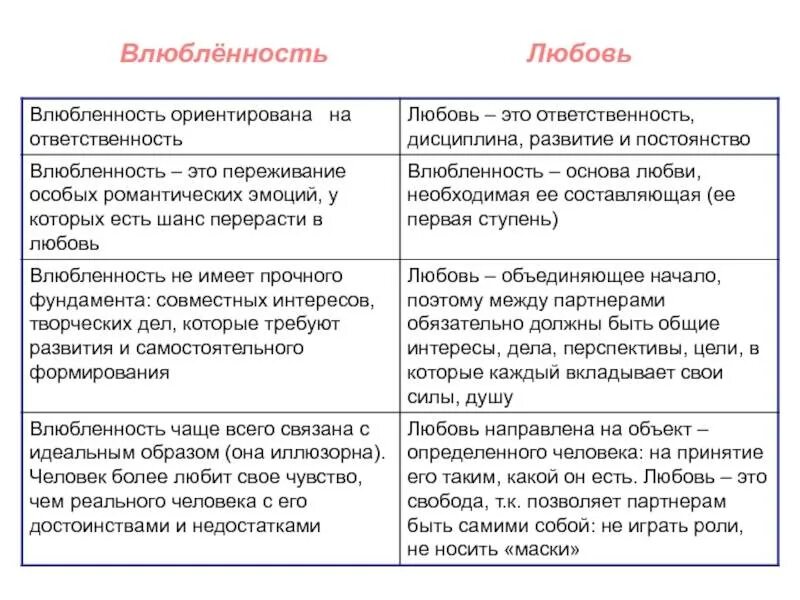 | Влюблённость | Любовь |
|---|---|
| Влюбленность ориентирована на ответственность | Любовь – это ответственность, дисциплина, развитие и постоянство |
| Влюбленность – это переживание особых романтических эмоций, у которых есть шанс перерасти в любовь | Влюбленность – основа любви, необходимая ее составляющая (ее первая ступень) |
| Влюбленность не имеет прочного фундамента: совместных интересов, творческих дел, которые требуют развития и самостоятельного формирования | Любовь – объединяющее начало, поэтому между партнерами обязательно должны быть общие интересы, дела, перспективы, цели, в которые каждый вкладывает свои силы, душу |
| Влюбленность чаще всего связана с идеальным образом (она иллюзорна). Человек более любит свое чувство, чем реального человека с его достоинствами и недостатками | Любовь направлена на объект – определенного человека: на принятие его таким, какой он есть. Любовь – это свобода, т.к. позволяет партнерам быть самими собой: не играть роли, не носить «маски» |